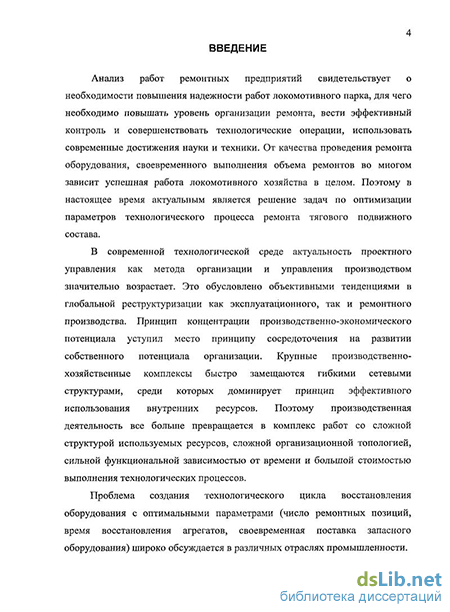 4

ВВЕДЕНИЕ

Анализ работ ремонтных предприятий свидетельствует о необходимости повышения надежности работ локомотивного парка, для чего необходимо повышать уровень организации ремонта, вести эффективный контроль и совершенствовать технологические операции, использовать современные достижения науки и техники. От качества проведения ремонта оборудования, своевременного выполнения объема ремонтов во многом зависит успешная работа локомотивного хозяйства в целом. Поэтому в настоящее время актуальным является решение задач по оптимизации параметров технологического процесса ремонта тягового подвижного состава.

В современной технологической среде актуальность проектного управления как метода организации и управления производством значительно возрастает. Это обусловлено объективными тенденциями в глобальной реструктуризации как эксплуатационного, так и ремонтного производства. Принцип концентрации производственно-экономического потенциала уступил место принципу сосредоточения на развитии собственного потенциала организации. Крупные производственно-хозяйственные комплексы быстро замещаются гибкими сетевыми структурами, среди которых доминирует принцип эффективного использования внутренних ресурсов. Поэтому производственная деятельность все больше превращается в комплекс работ со сложной структурой используемых ресурсов, сложной организационной топологией, сильной функциональной зависимостью от времени и большой стоимостью выполнения технологических процессов.

Проблема создания технологического цикла восстановления оборудования с оптимальными параметрами (число ремонтных позиций, время восстановления агрегатов, своевременная поставка запасного оборудования) широко обсуждается в различных отраслях промышленности.

dsLib.net
библиотека диссертаций